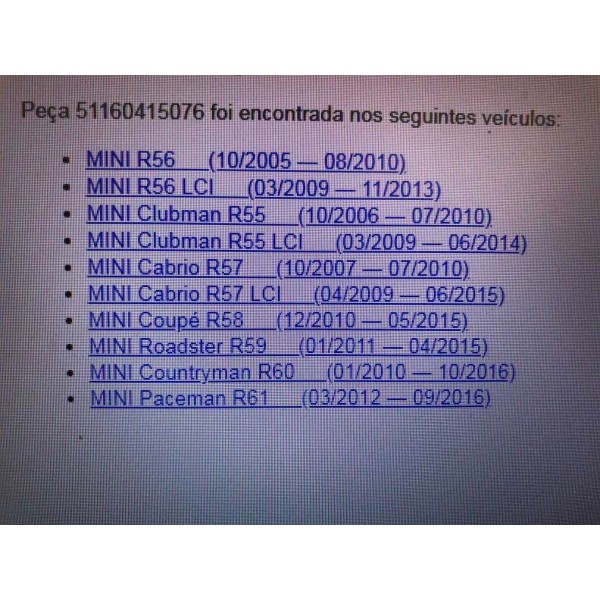 Peça 51160415076 foi encontrada nos seguintes veículos:

• MINI R56 (10/2005 — 08/2010)
• MINI R56 LCI (03/2009 — 11/2013)
• MINI Clubman R55 (10/2006 — 07/2010)
• MINI Clubman R55 LCI (03/2009 — 06/2014)
• MINI Cabrio R57 (10/2007 — 07/2010)
• MINI Cabrio R57 LCI (04/2009 — 06/2015)
• MINI Coupé R58 (12/2010 — 05/2015)
• MINI Roadster R59 (01/2011 — 04/2015)
• MINI Countryman R60 (01/2010 — 10/2016)
• MINI Paceman R61 (03/2012 — 09/2016)